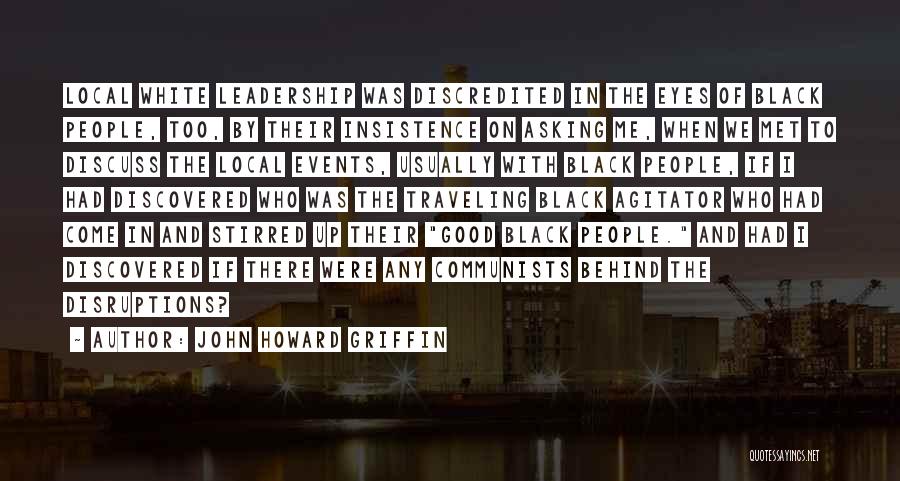 LOCAL WHITE LEADERSHIP WAS DISCREDITED IN THE EYES OF BLACK PEOPLE, TOO, BY THEIR INSISTENCE ON ASKING ME, WHEN WE MET TO DISCUSS THE LOCAL EVENTS, USUALLY WITH BLACK PEOPLE, IF I HAD DISCOVERED WHO WAS THE TRAVELING BLACK AGITATOR WHO HAD COME IN AND STIRRED UP THEIR "GOOD BLACK PEOPLE." AND HAD I DISCOVERED IF THERE WERE ANY COMMUNISTS BEHIND THE DISRUPTIONS?

~ AUTHOR: JOHN HOWARD GRIFFIN

QUOTESSAYINGS.NET